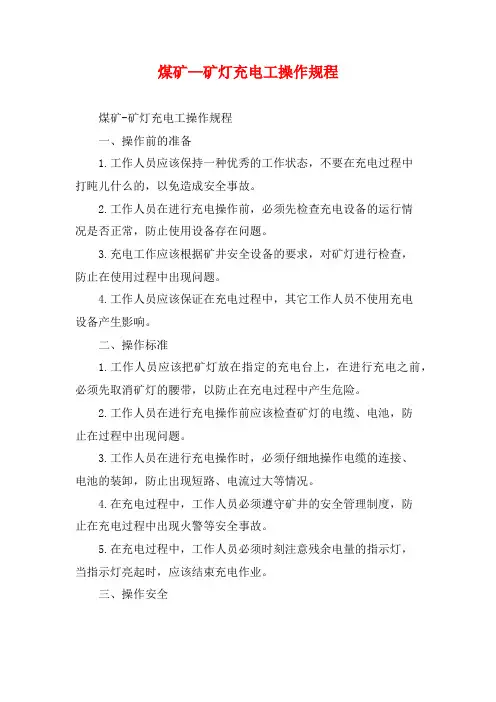 煤矿—矿灯充电工操作规程

煤矿-矿灯充电工操作规程

一、操作前的准备

1.工作人员应该保持一种优秀的工作状态，不要在充电过程中打盹儿什么的，以免造成安全事故。

2.工作人员在进行充电操作前，必须先检查充电设备的运行情况是否正常，防止使用设备存在问题。

3.充电工作应该根据矿井安全设备的要求，对矿灯进行检查，防止在使用过程中出现问题。

4.工作人员应该保证在充电过程中，其它工作人员不使用充电设备产生影响。

二、操作标准

1.工作人员应该把矿灯放在指定的充电台上，在进行充电之前，必须先取消矿灯的腰带，以防止在充电过程中产生危险。

2.工作人员在进行充电操作前应该检查矿灯的电缆、电池，防止在过程中出现问题。

3.工作人员在进行充电操作时，必须仔细地操作电缆的连接、电池的装卸，防止出现短路、电流过大等情况。

4.在充电过程中，工作人员必须遵守矿井的安全管理制度，防止在充电过程中出现火警等安全事故。

5.在充电过程中，工作人员必须时刻注意残余电量的指示灯，当指示灯亮起时，应该结束充电作业。

三、操作安全